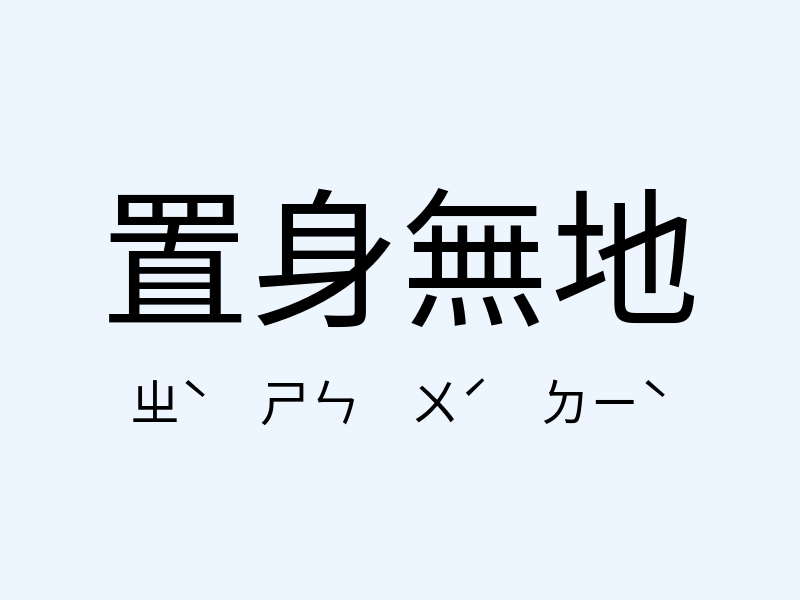 置身無地

ㄓˋ ㄕㄣ ㄨˊ ㄉㄧˋ